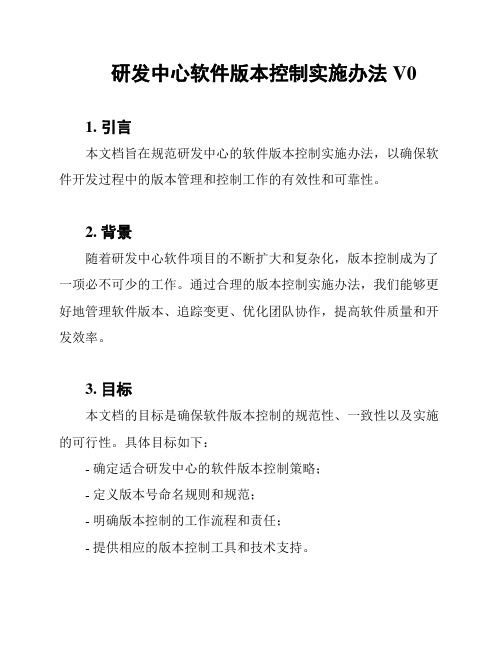 研发中心软件版本控制实施办法 V0

1. 引言

本文档旨在规范研发中心的软件版本控制实施办法，以确保软件开发过程中的版本管理和控制工作的有效性和可靠性。

2. 背景

随着研发中心软件项目的不断扩大和复杂化，版本控制成为了一项必不可少的工作。通过合理的版本控制实施办法，我们能够更好地管理软件版本、追踪变更、优化团队协作，提高软件质量和开发效率。

3. 目标

本文档的目标是确保软件版本控制的规范性、一致性以及实施的可行性。具体目标如下：

- 确定适合研发中心的软件版本控制策略；

- 定义版本号命名规则和规范；

- 明确版本控制的工作流程和责任；

- 提供相应的版本控制工具和技术支持。